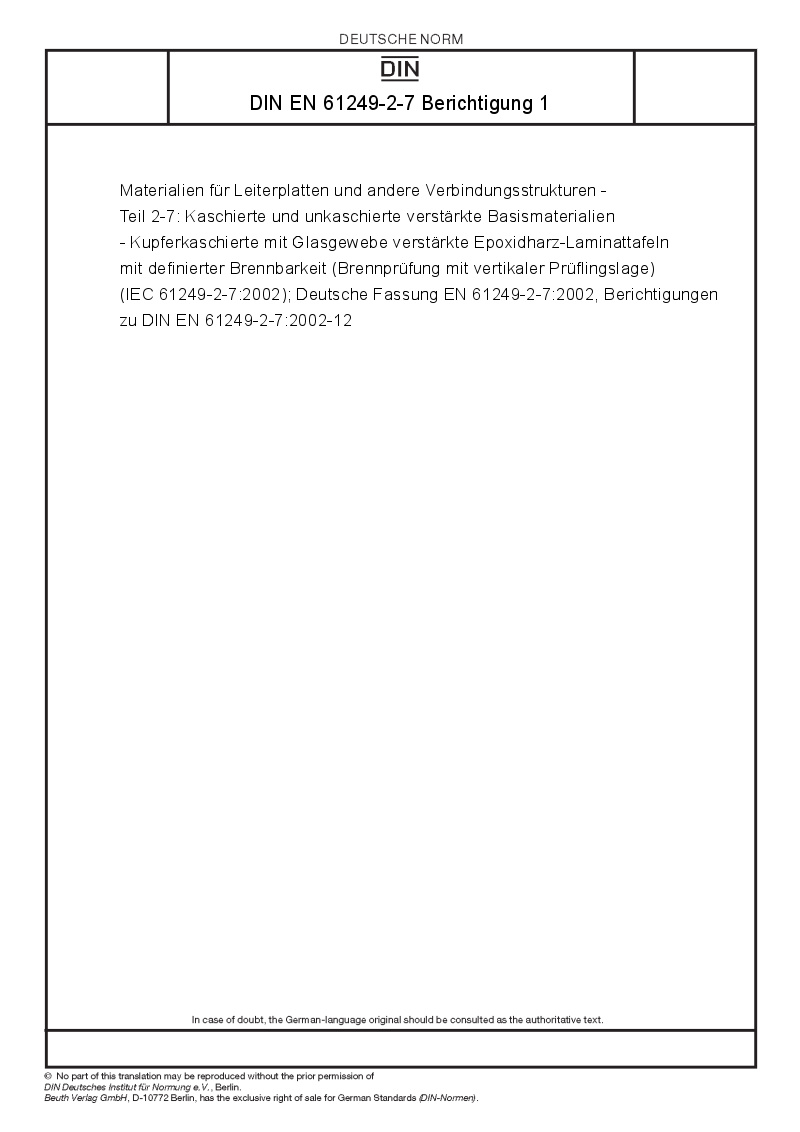 DEUTSCHE NORM

DIN

DIN EN 61249-2-7 Berichtigung 1

Materialien für Leiterplatten und andere Verbindungsstrukturen - Teil 2-7: Kaschierte und unkaschierte verstärkte Basismaterialien - Kupferkaschierte mit Glasgewebe verstärkte Epoxidharz-Laminattafeln mit definierter Brennbarkeit (Brennprüfung mit vertikaler Prüflingslage) (IEC 61249-2-7:2002); Deutsche Fassung EN 61249-2-7:2002, Berichtigungen zu DIN EN 61249-2-7:2002-12

In case of doubt, the German-language original should be consulted as the authoritative text.

© No part of this translation may be reproduced without the prior permission of DIN Deutsches Institut für Normung e.V., Berlin.
Beuth Verlag GmbH, D-10772 Berlin, has the exclusive right of sale for German Standards (DIN-Normen).